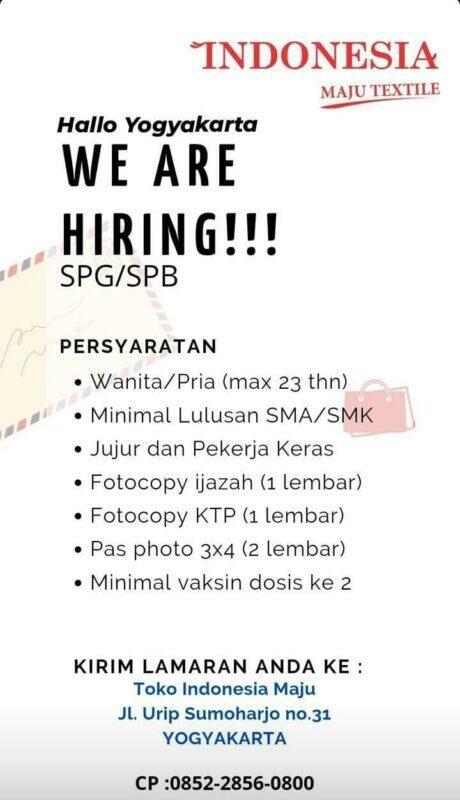 INDONESIA
MAJU TEXTILE

Hallo Yogyakarta
WE ARE HIRING!!!
SPG/SPB

PERSYARATAN
• Wanita/Pria (max 23 thn)
• Minimal Lulusan SMA/SMK
• Jujur dan Pekerja Keras
• Fotocopy ijazah (1 lembar)
• Fotocopy KTP (1 lembar)
• Pas photo 3x4 (2 lembar)
• Minimal vaksin dosis ke 2

KIRIM LAMARAN ANDA KE :
Toko Indonesia Maju
Jl. Urip Sumoharjo no.31
YOGYAKARTA

CP :0852-2856-0800